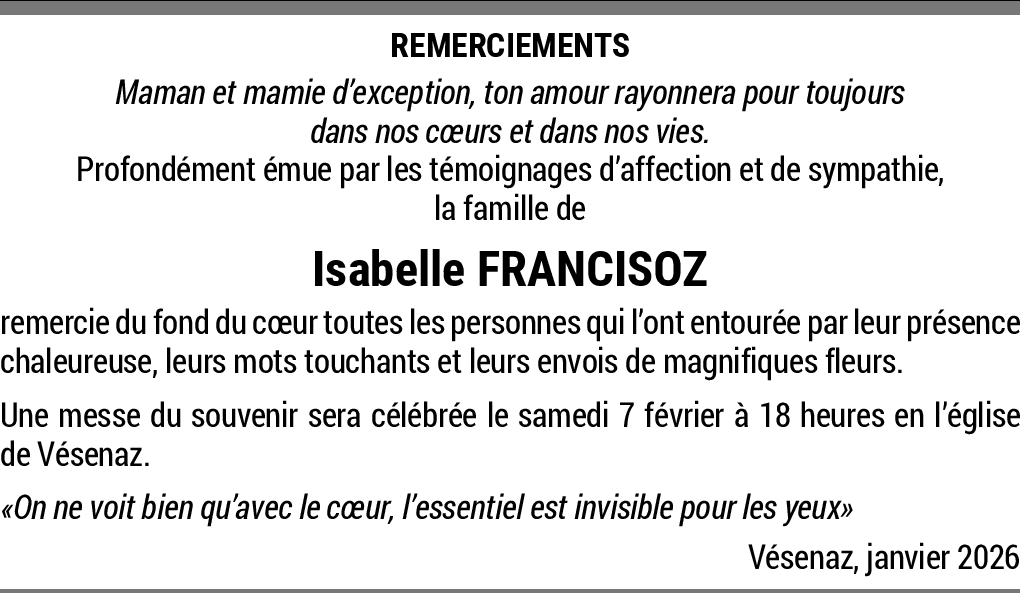 REMERCIEMENTS

Maman et mamie d'exception, ton amour rayonnera pour toujours dans nos cœurs et dans nos vies.

Profondément émue par les témoignages d'affection et de sympathie, la famille de

Isabelle FRANCISOZ

remercie du fond du cœur toutes les personnes qui l'ont entourée par leur présence chaleureuse, leurs mots touchants et leurs envois de magnifiques fleurs.

Une messe du souvenir sera célébrée le samedi 7 février à 18 heures en l'église de Vésenaz.

«On ne voit bien qu'avec le cœur, l'essentiel est invisible pour les yeux»

Vésenaz, janvier 2026